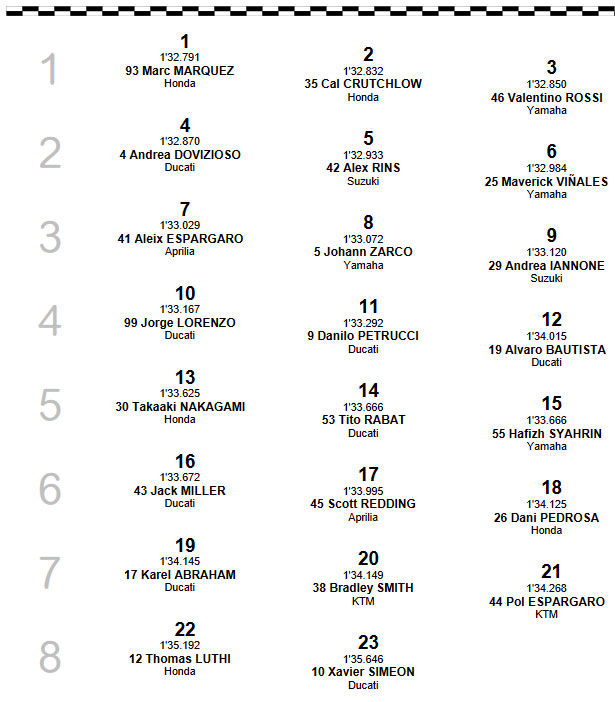 1

1
1'32.791
93 Marc MARQUEZ
Honda

2
1'32.832
35 Cal CRUTCHLOW
Honda

3
1'32.850
46 Valentino ROSSI
Yamaha

2

4
1'32.870
4 Andrea DOVIZIOSO
Ducati

5
1'32.933
42 Alex RINS
Suzuki

6
1'32.984
25 Maverick VIÑALES
Yamaha

3

7
1'33.029
41 Aleix ESPARGARO
Aprilia

8
1'33.072
5 Johann ZARCO
Yamaha

9
1'33.120
29 Andrea IANNONE
Suzuki

4

10
1'33.167
99 Jorge LORENZO
Ducati

11
1'33.292
9 Danilo PETRUCCI
Ducati

12
1'34.015
19 Alvaro BAUTISTA
Ducati

5

13
1'33.625
30 Takaaki NAKAGAMI
Honda

14
1'33.666
53 Tito RABAT
Ducati

15
1'33.666
55 Hafizh SYAHRIN
Yamaha

6

16
1'33.672
43 Jack MILLER
Ducati

17
1'33.995
45 Scott REDDING
Aprilia

18
1'34.125
26 Dani PEDROSA
Honda

7

19
1'34.145
17 Karel ABRAHAM
Ducati

20
1'34.149
38 Bradley SMITH
KTM

21
1'34.268
44 Pol ESPARGARO
KTM

8

22
1'35.192
12 Thomas LUTHI
Honda

23
1'35.646
10 Xavier SIMEON
Ducati